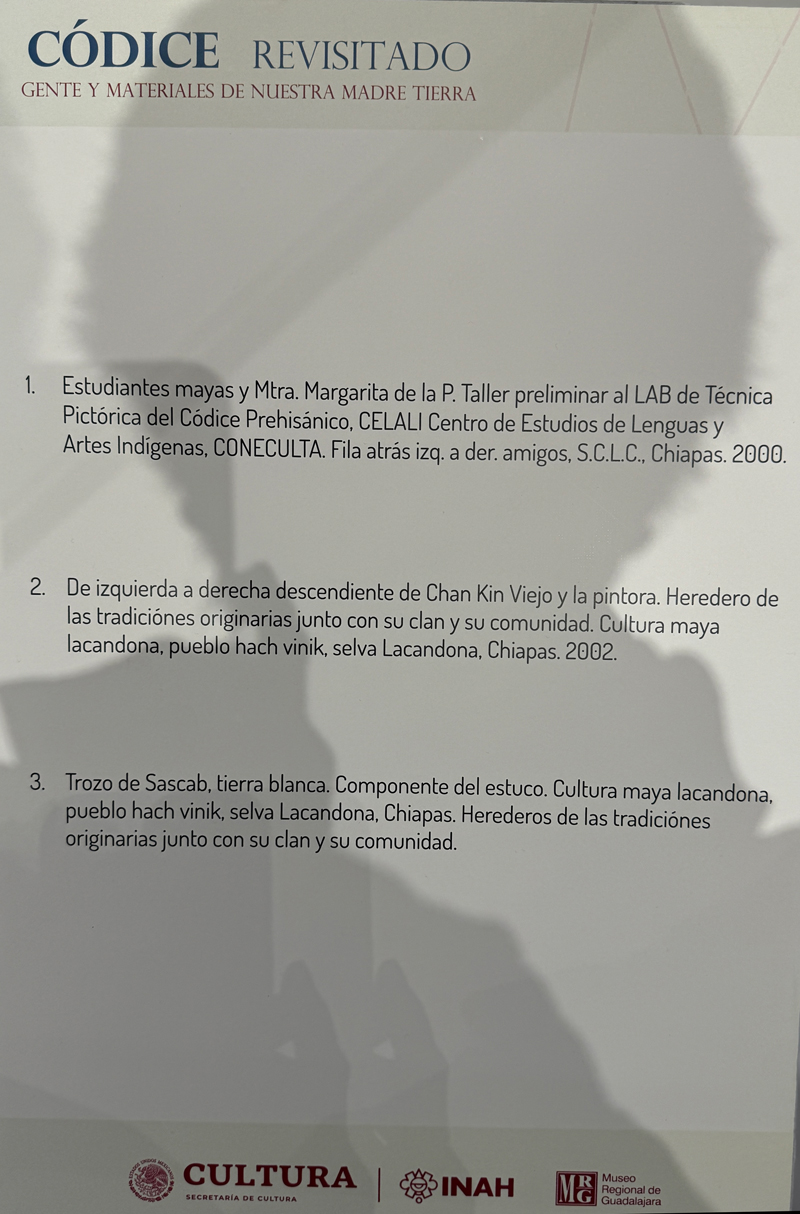 CÓDICE REVISITADO
GENTE Y MATERIALES DE NUESTRA MADRE TIERRA

1. Estudiantes mayas y Mtra. Margarita de la P. Taller preliminar al LAB de Técnica Pictórica del Códice Prehisánico, CELALI Centro de Estudios de Lenguas y Artes Indígenas, CONECULTA. Fila atrás izq. a der. amigos, S.C.L.C., Chiapas. 2000.

2. De izquierda a derecha descendiente de Chan Kin Viejo y la pintora. Heredero de las tradiciónes originarias junto con su clan y su comunidad. Cultura maya lacandona, pueblo hach vinik, selva Lacandona, Chiapas. 2002.

3. Trozo de Sascab, tierra blanca. Componente del estuco. Cultura maya lacandona, pueblo hach vinik, selva Lacandona, Chiapas. Herederos de las tradiciónes originarias junto con su clan y su comunidad.

CULTURA
SECRETARÍA DE CULTURA
INAH
MRG Museo Regional de Guadalajara